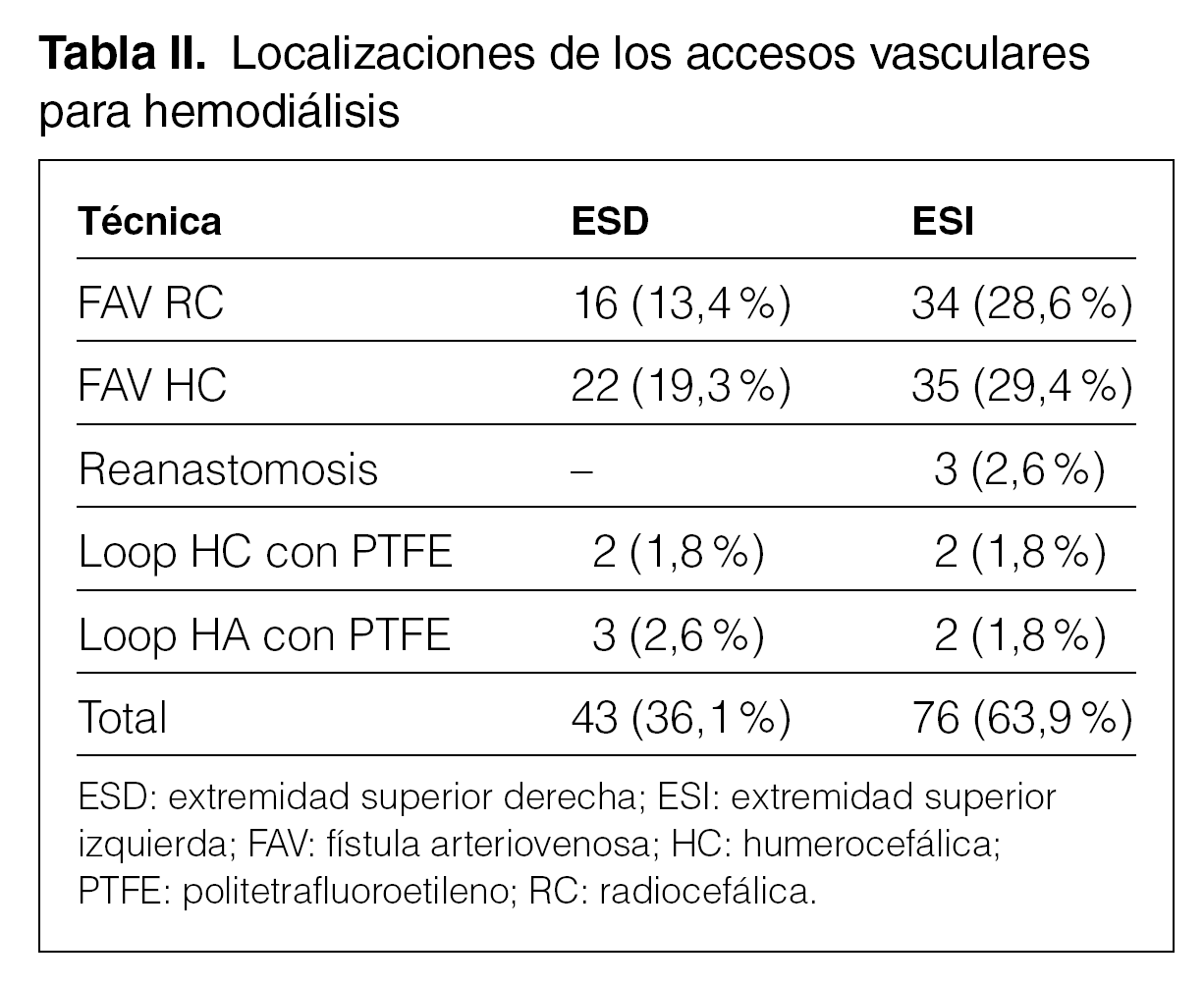 **Tabla II.** Localizaciones de los accesos vasculares para hemodiálisis

| Técnica | ESD | ESI |
|---|---|---|
| FAV RC | 16 (13,4 %) | 34 (28,6 %) |
| FAV HC | 22 (19,3 %) | 35 (29,4 %) |
| Reanastomosis | – | 3 (2,6 %) |
| Loop HC con PTFE | 2 (1,8 %) | 2 (1,8 %) |
| Loop HA con PTFE | 3 (2,6 %) | 2 (1,8 %) |
| Total | 43 (36,1 %) | 76 (63,9 %) |

ESD: extremidad superior derecha; ESI: extremidad superior izquierda; FAV: fístula arteriovenosa; HC: humerocefálica; PTFE: politetrafluoroetileno; RC: radiocefálica.